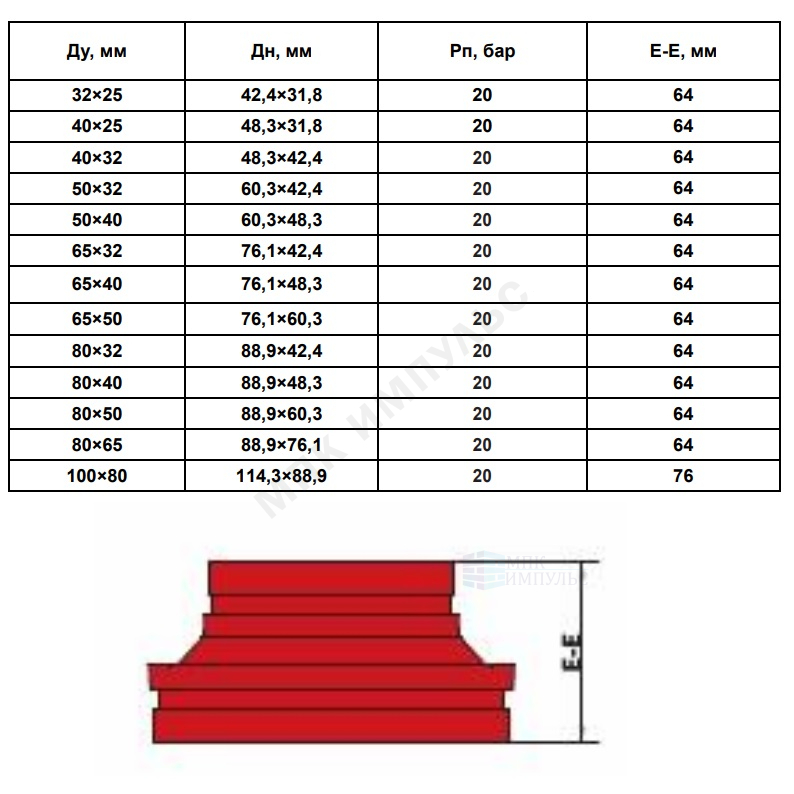 | Ду, мм | Дн, мм | Рп, бар | Е-Е, мм |
|---|---|---|---|
| 32×25 | 42,4×31,8 | 20 | 64 |
| 40×25 | 48,3×31,8 | 20 | 64 |
| 40×32 | 48,3×42,4 | 20 | 64 |
| 50×32 | 60,3×42,4 | 20 | 64 |
| 50×40 | 60,3×48,3 | 20 | 64 |
| 65×32 | 76,1×42,4 | 20 | 64 |
| 65×40 | 76,1×48,3 | 20 | 64 |
| 65×50 | 76,1×60,3 | 20 | 64 |
| 80×32 | 88,9×42,4 | 20 | 64 |
| 80×40 | 88,9×48,3 | 20 | 64 |
| 80×50 | 88,9×60,3 | 20 | 64 |
| 80×65 | 88,9×76,1 | 20 | 64 |
| 100×80 | 114,3×88,9 | 20 | 76 |

МПК ИМПУЛЬС

МПК ИМПУЛЬС

Е-Е